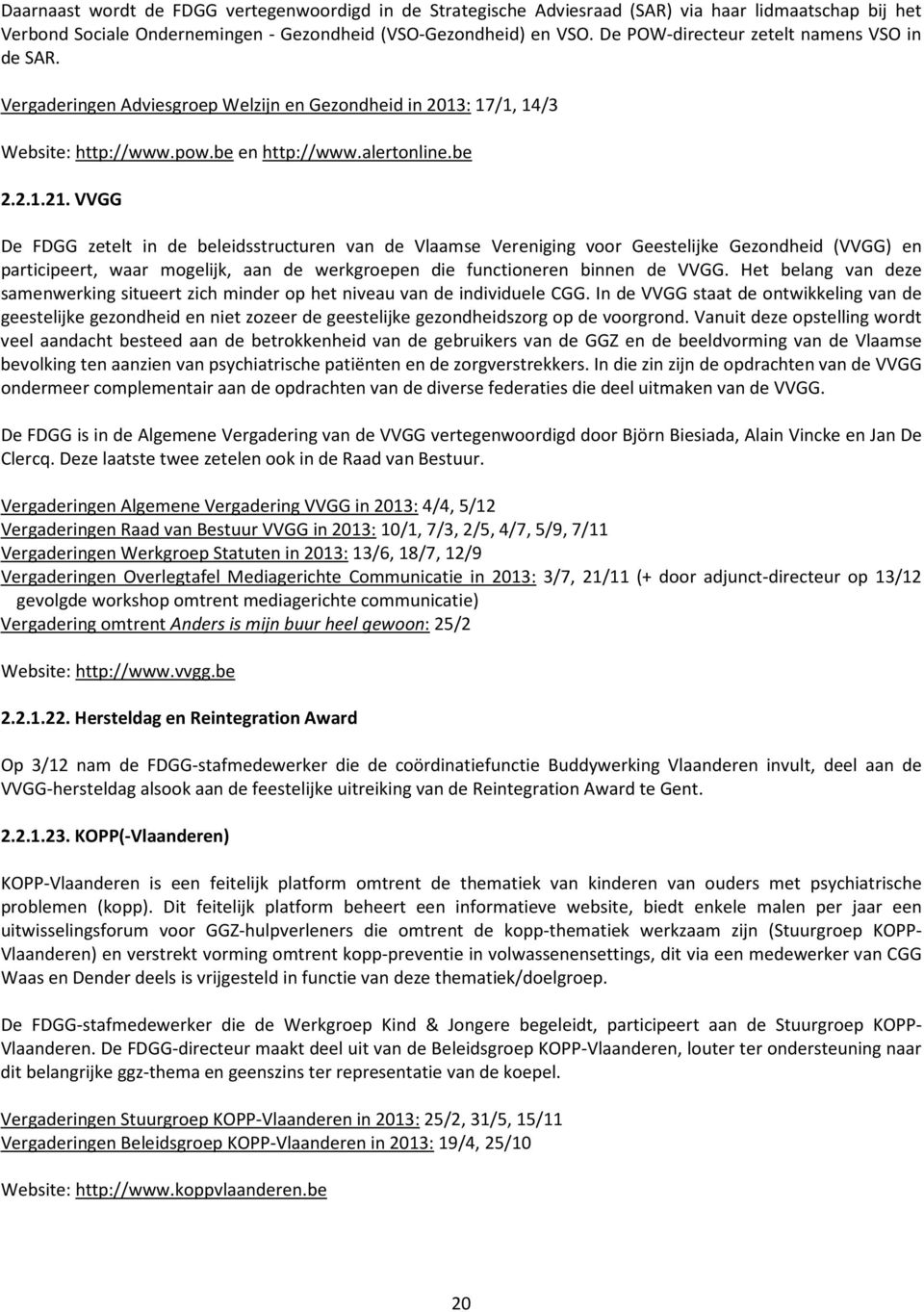 Daarnaast wordt de FDGG vertegenwoordigd in de Strategische Adviesraad (SAR) via haar lidmaatschap bij het Verbond Sociale Ondernemingen - Gezondheid (VSO-Gezondheid) en VSO. De POW-directeur zetelt namens VSO in de SAR.

Vergaderingen Adviesgroep Welzijn en Gezondheid in 2013: 17/1, 14/3

Website: http://www.pow.be en http://www.alertonline.be

2.2.1.21. VVGG

De FDGG zetelt in de beleidsstructuren van de Vlaamse Vereniging voor Geestelijke Gezondheid (VVGG) en participeert, waar mogelijk, aan de werkgroepen die functioneren binnen de VVGG. Het belang van deze samenwerking situeert zich minder op het niveau van de individuele CGG. In de VVGG staat de ontwikkeling van de geestelijke gezondheid en niet zozeer de geestelijke gezondheidszorg op de voorgrond. Vanuit deze opstelling wordt veel aandacht besteed aan de betrokkenheid van de gebruikers van de GGZ en de beeldvorming van de Vlaamse bevolking ten aanzien van psychiatrische patiënten en de zorgverstrekkers. In die zin zijn de opdrachten van de VVGG ondermeer complementair aan de opdrachten van de diverse federaties die deel uitmaken van de VVGG.

De FDGG is in de Algemene Vergadering van de VVGG vertegenwoordigd door Björn Biesiada, Alain Vincke en Jan De Clercq. Deze laatste twee zetelen ook in de Raad van Bestuur.

Vergaderingen Algemene Vergadering VVGG in 2013: 4/4, 5/12
Vergaderingen Raad van Bestuur VVGG in 2013: 10/1, 7/3, 2/5, 4/7, 5/9, 7/11
Vergaderingen Werkgroep Statuten in 2013: 13/6, 18/7, 12/9
Vergaderingen Overlegtafel Mediagerichte Communicatie in 2013: 3/7, 21/11 (+ door adjunct-directeur op 13/12 gevolgde workshop omtrent mediagerichte communicatie)
Vergadering omtrent Anders is mijn buur heel gewoon: 25/2

Website: http://www.vvgg.be

2.2.1.22. Hersteldag en Reintegration Award

Op 3/12 nam de FDGG-stafmedewerker die de coördinatiefunctie Buddywerking Vlaanderen invult, deel aan de VVGG-hersteldag alsook aan de feestelijke uitreiking van de Reintegration Award te Gent.

2.2.1.23. KOPP(-Vlaanderen)

KOPP-Vlaanderen is een feitelijk platform omtrent de thematiek van kinderen van ouders met psychiatrische problemen (kopp). Dit feitelijk platform beheert een informatieve website, biedt enkele malen per jaar een uitwisselingsforum voor GGZ-hulpverleners die omtrent de kopp-thematiek werkzaam zijn (Stuurgroep KOPP-Vlaanderen) en verstrekt vorming omtrent kopp-preventie in volwassenensettings, dit via een medewerker van CGG Waas en Dender deels is vrijgesteld in functie van deze thematiek/doelgroep.

De FDGG-stafmedewerker die de Werkgroep Kind & Jongere begeleidt, participeert aan de Stuurgroep KOPP-Vlaanderen. De FDGG-directeur maakt deel uit van de Beleidsgroep KOPP-Vlaanderen, louter ter ondersteuning naar dit belangrijke ggz-thema en geenszins ter representatie van de koepel.

Vergaderingen Stuurgroep KOPP-Vlaanderen in 2013: 25/2, 31/5, 15/11
Vergaderingen Beleidsgroep KOPP-Vlaanderen in 2013: 19/4, 25/10

Website: http://www.koppvlaanderen.be

20